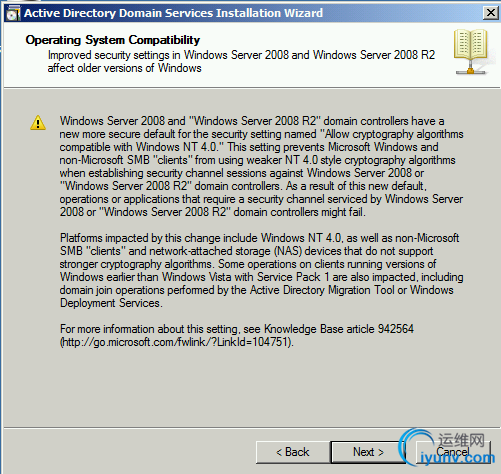 Active Directory Domain Services Installation Wizard

Operating System Compatibility
Improved security settings in Windows Server 2008 and Windows Server 2008 R2 affect older versions of Windows

Windows Server 2008 and "Windows Server 2008 R2" domain controllers have a new more secure default for the security setting named "Allow cryptography algorithms compatible with Windows NT 4.0." This setting prevents Microsoft Windows and non-Microsoft SMB "clients" from using weaker NT 4.0 style cryptography algorithms when establishing security channel sessions against Windows Server 2008 or "Windows Server 2008 R2" domain controllers. As a result of this new default, operations or applications that require a security channel serviced by Windows Server 2008 or "Windows Server 2008 R2" domain controllers might fail.

Platforms impacted by this change include Windows NT 4.0, as well as non-Microsoft SMB "clients" and network-attached storage (NAS) devices that do not support stronger cryptography algorithms. Some operations on clients running versions of Windows earlier than Windows Vista with Service Pack 1 are also impacted, including domain join operations performed by the Active Directory Migration Tool or Windows Deployment Services.

For more information about this setting, see Knowledge Base article 942564 (http://go.microsoft.com/fwlink/?LinkId=104751).

< Back
Next >
Cancel
运维网
iyunv.com